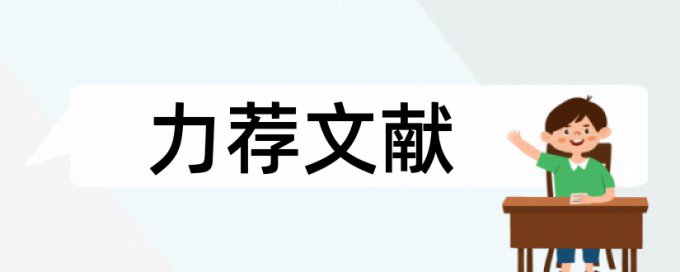 力荐文献